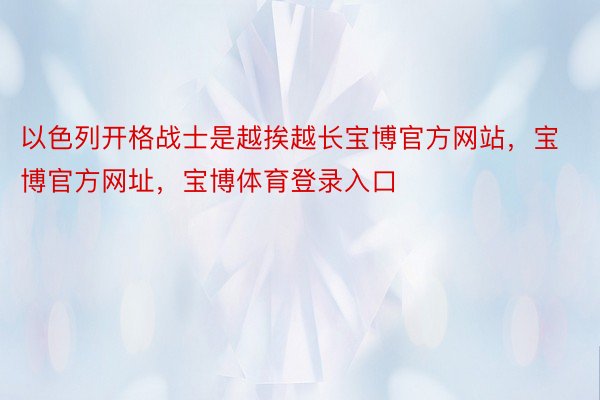 以色列开格战士是越挨越长宝博官方网站，宝博官方网址，宝博体育登录入口